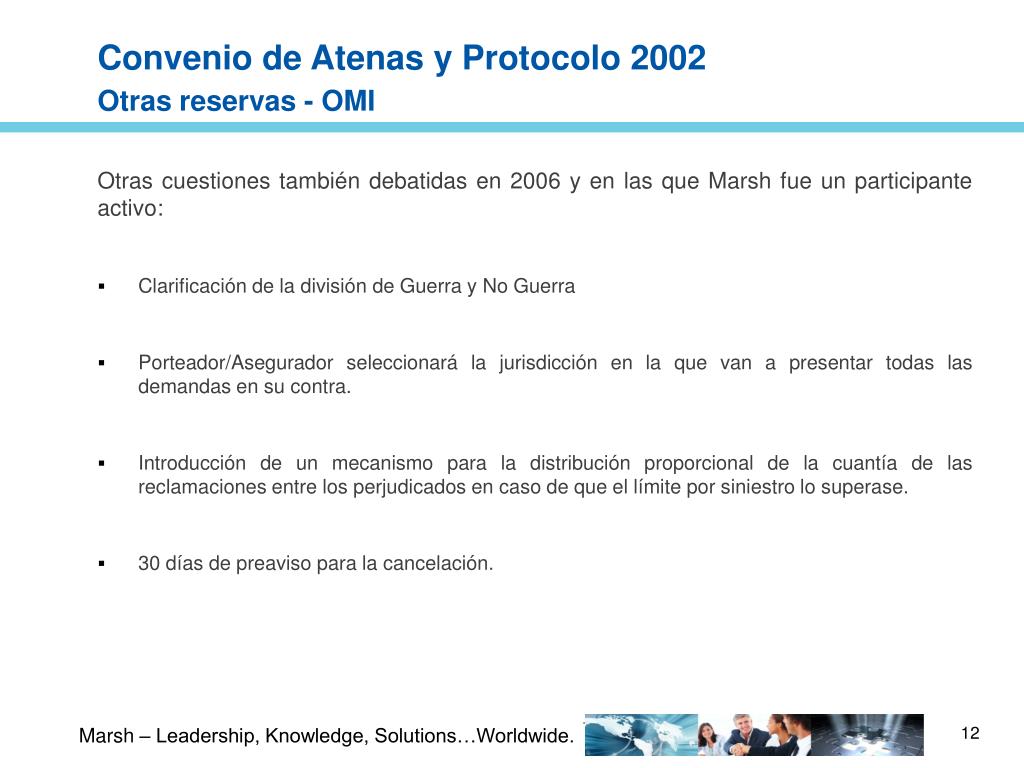 Convenio de Atenas y Protocolo 2002
Otras reservas - OMI

Otras cuestiones también debatidas en 2006 y en las que Marsh fue un participante activo:

▪ Clarificación de la división de Guerra y No Guerra

▪ Porteador/Asegurador seleccionará la jurisdicción en la que van a presentar todas las demandas en su contra.

▪ Introducción de un mecanismo para la distribución proporcional de la cuantía de las reclamaciones entre los perjudicados en caso de que el límite por siniestro lo superase.

▪ 30 días de preaviso para la cancelación.

Marsh – Leadership, Knowledge, Solutions…Worldwide.

12